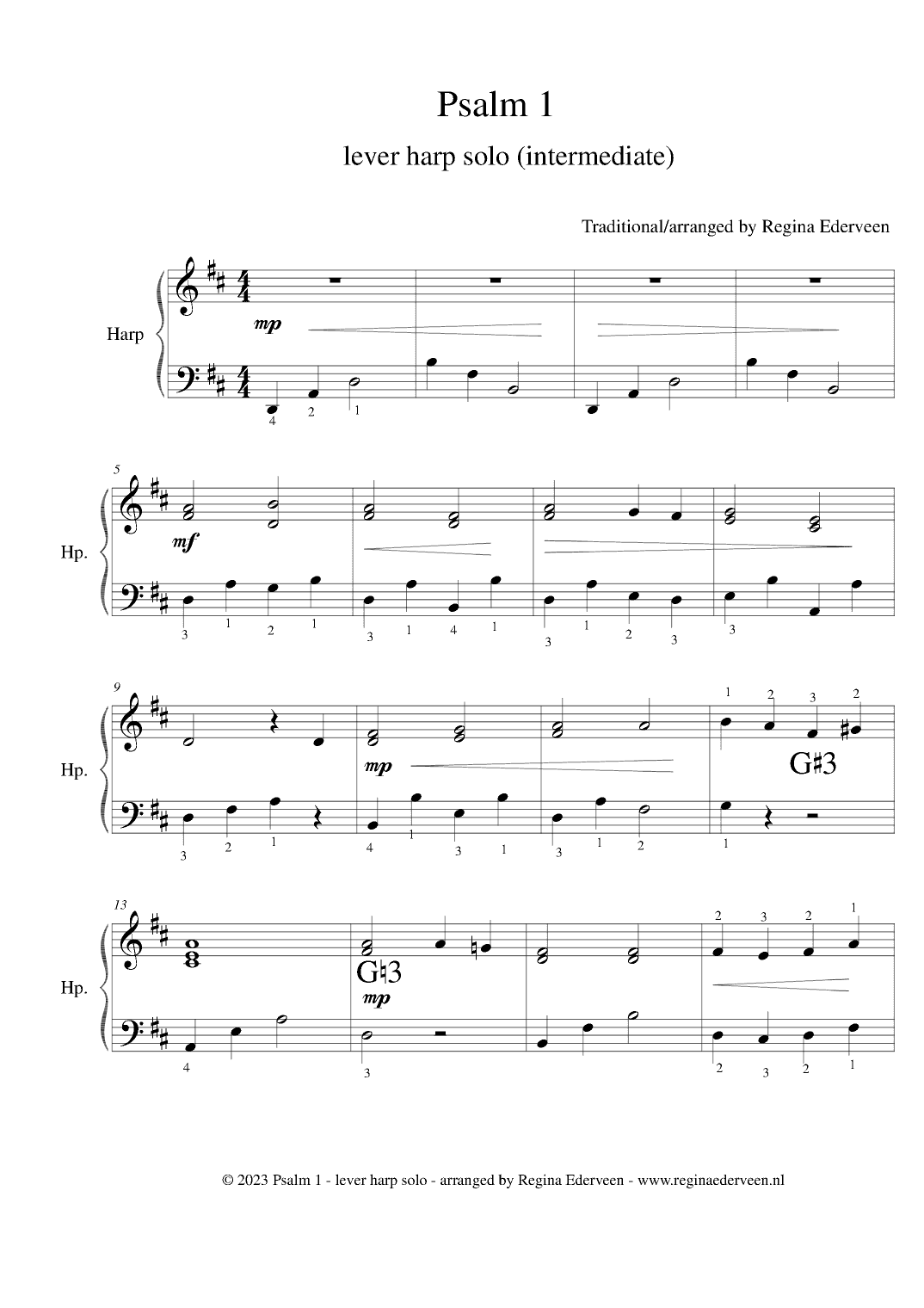 Psalm 1

lever harp solo (intermediate)

Traditional/arranged by Regina Ederveen

Harp

mp

4 2 1

5

Hp.

mf

3 1 2 1 3 1 4 1 3 1 2 3 3

9

Hp.

mp

1 2 3 2

G♯3

3 2 1 4 1 3 1 3 1 2 1

13

Hp.

G♮3

mp

2 3 2 1

4 3 2 3 2 1

© 2023 Psalm 1 - lever harp solo - arranged by Regina Ederveen - www.reginaederveen.nl